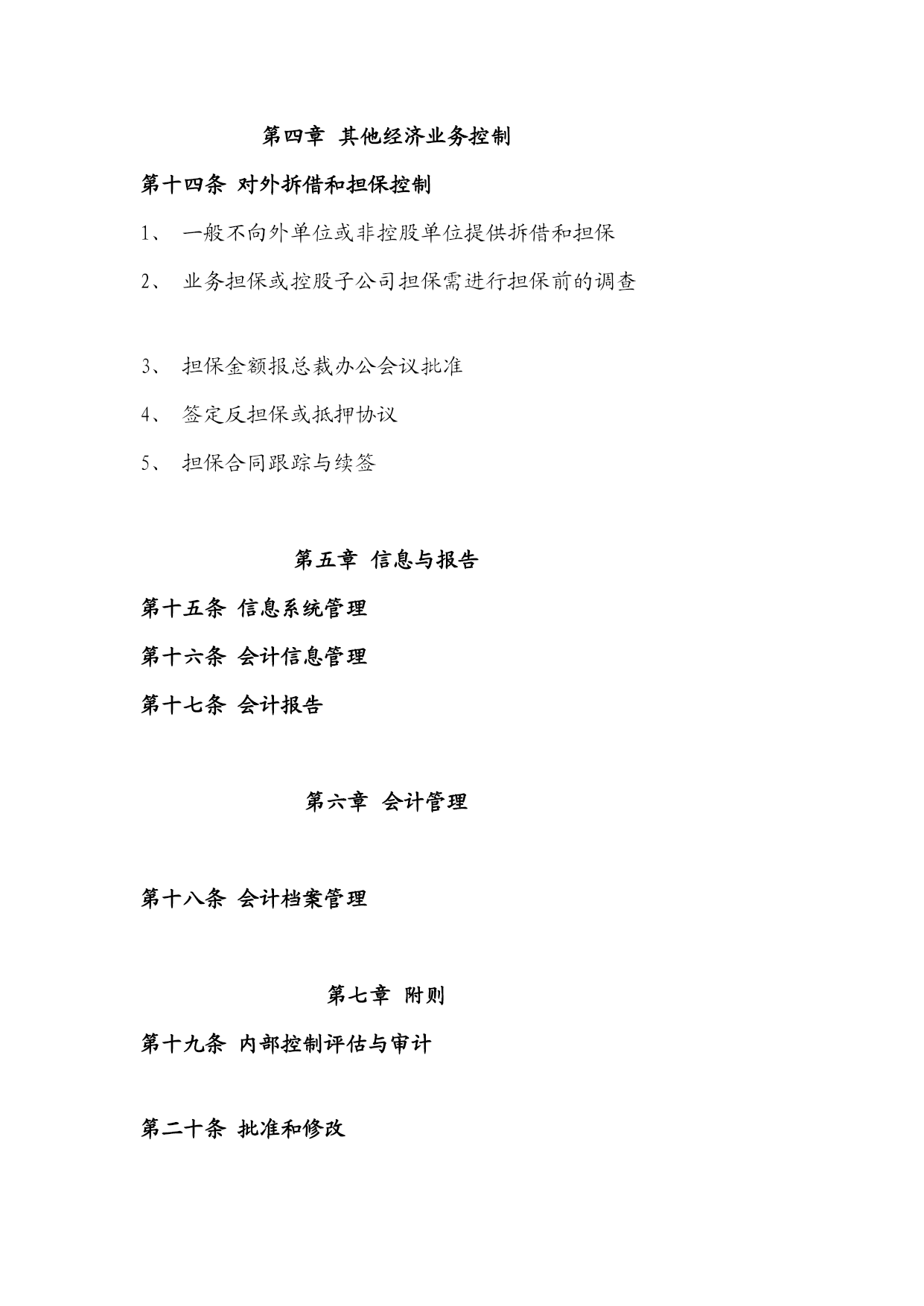 第四章 其他经济业务控制

第十四条 对外拆借和担保控制

1、 一般不向外单位或非控股单位提供拆借和担保

2、 业务担保或控股子公司担保需进行担保前的调查

3、 担保金额报总裁办公会议批准

4、 签定反担保或抵押协议

5、 担保合同跟踪与续签

第五章 信息与报告

第十五条 信息系统管理

第十六条 会计信息管理

第十七条 会计报告

第六章 会计管理

第十八条 会计档案管理

第七章 附则

第十九条 内部控制评估与审计

第二十条 批准和修改